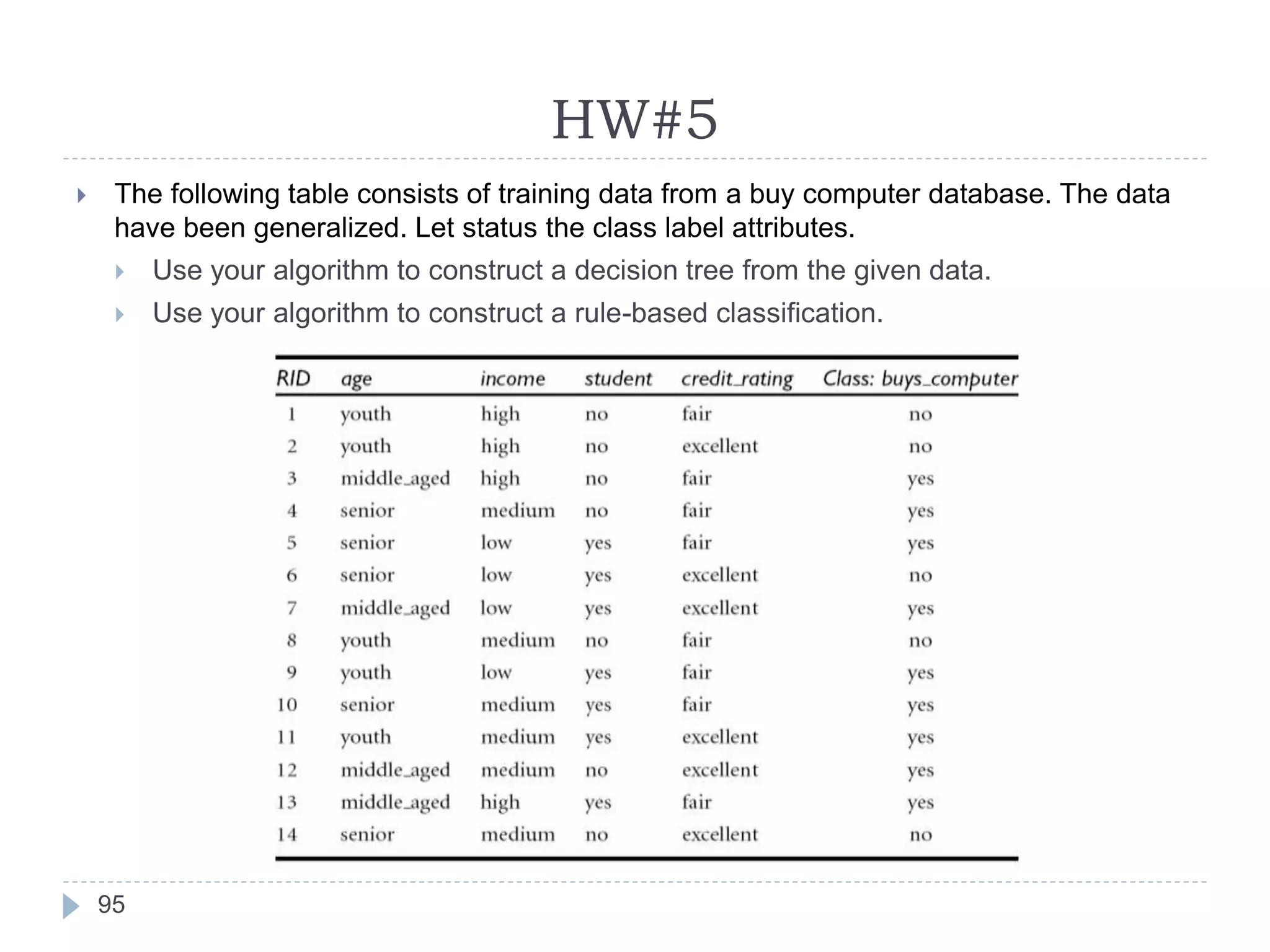 HW#5

The following table consists of training data from a buy computer database. The data have been generalized. Let status the class label attributes.

Use your algorithm to construct a decision tree from the given data.

Use your algorithm to construct a rule-based classification.

| RID | age | income | student | credit_rating | Class: buys_computer |
|---|---|---|---|---|---|
| 1 | youth | high | no | fair | no |
| 2 | youth | high | no | excellent | no |
| 3 | middle_aged | high | no | fair | yes |
| 4 | senior | medium | no | fair | yes |
| 5 | senior | low | yes | fair | yes |
| 6 | senior | low | yes | excellent | no |
| 7 | middle_aged | low | yes | excellent | yes |
| 8 | youth | medium | no | fair | no |
| 9 | youth | low | yes | fair | yes |
| 10 | senior | medium | yes | fair | yes |
| 11 | youth | medium | yes | excellent | yes |
| 12 | middle_aged | medium | no | excellent | yes |
| 13 | middle_aged | high | yes | fair | yes |
| 14 | senior | medium | no | excellent | no |

95